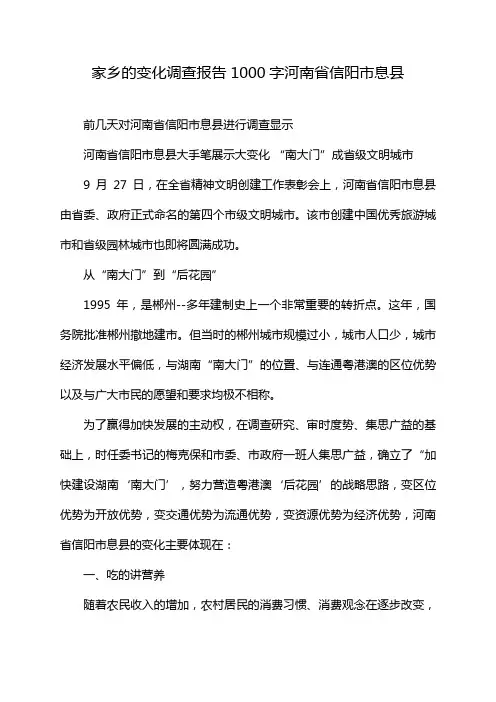 家乡的变化调查报告 1000 字河南省信阳市息县

前几天对河南省信阳市息县进行调查显示

河南省信阳市息县大手笔展示大变化 “南大门”成省级文明城市

9 月 27 日，在全省精神文明创建工作表彰会上，河南省信阳市息县由省委、政府正式命名的第四个市级文明城市。该市创建中国优秀旅游城市和省级园林城市也即将圆满成功。

从“南大门”到“后花园”

1995 年，是郴州--多年建制史上一个非常重要的转折点。这年，国务院批准郴州撤地建市。但当时的郴州城市规模过小，城市人口少，城市经济发展水平偏低，与湖南“南大门”的位置、与连通粤港澳的区位优势以及与广大市民的愿望和要求均极不相称。

为了赢得加快发展的主动权，在调查研究、审时度势、集思广益的基础上，时任委书记的梅克保和市委、市政府一班人集思广益，确立了“加快建设湖南‘南大门’，努力营造粤港澳‘后花园’的战略思路，变区位优势为开放优势，变交通优势为流通优势，变资源优势为经济优势，河南省信阳市息县的变化主要体现在：

一、吃的讲营养

随着农民收入的增加，农村居民的消费习惯、消费观念在逐步改变，